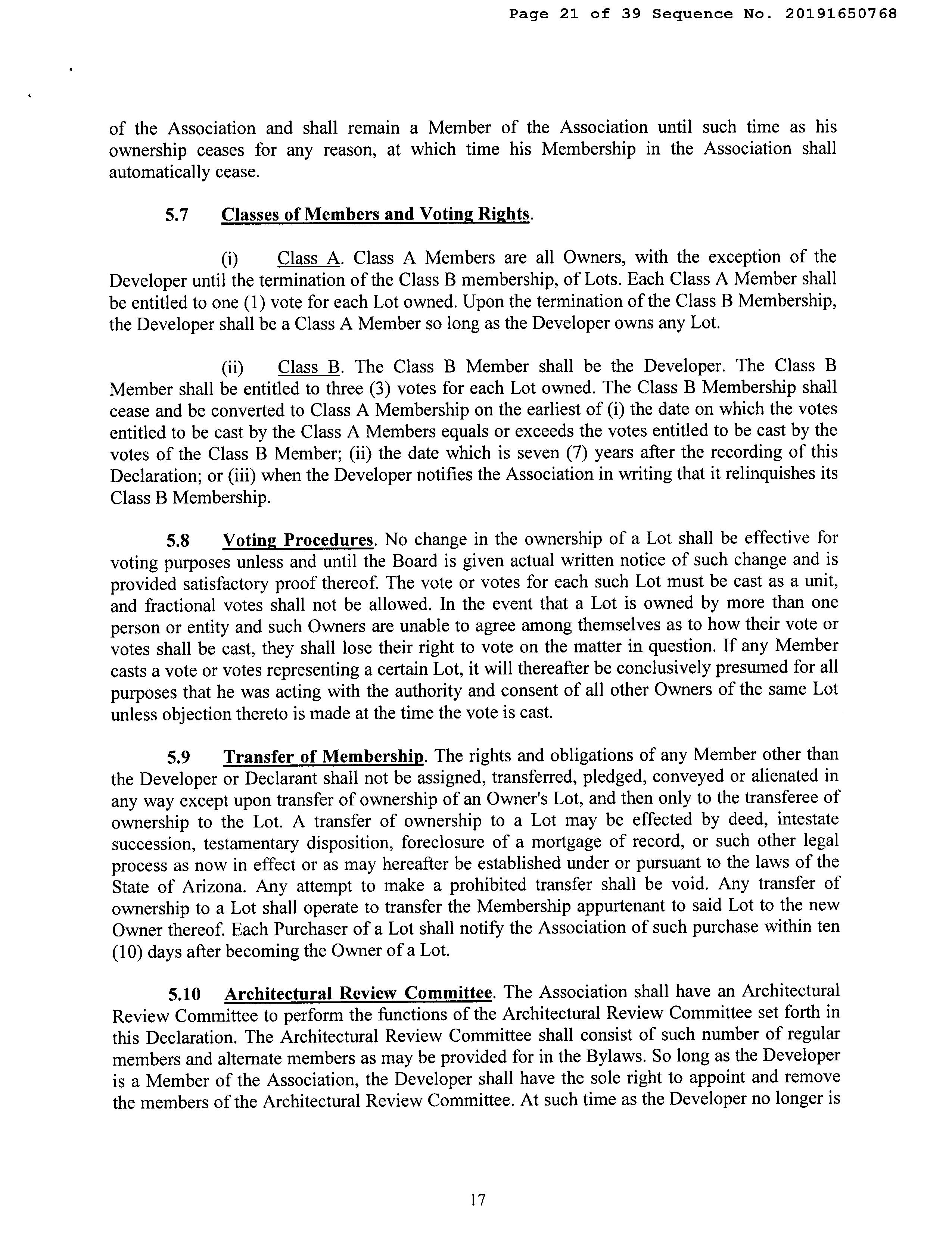 Page 21 of 39 Sequence No. 20191650768

of the Association and shall remain a Member of the Association until such time as his ownership ceases for any reason, at which time his Membership in the Association shall automatically cease.

5.7 Classes of Members and Voting Rights.

(i) Class A. Class A Members are all Owners, with the exception of the Developer until the termination of the Class B membership, of Lots. Each Class A Member shall be entitled to one (1) vote for each Lot owned. Upon the termination of the Class B Membership, the Developer shall be a Class A Member so long as the Developer owns any Lot.

(ii) Class B. The Class B Member shall be the Developer. The Class B Member shall be entitled to three (3) votes for each Lot owned. The Class B Membership shall cease and be converted to Class A Membership on the earliest of (i) the date on which the votes entitled to be cast by the Class A Members equals or exceeds the votes entitled to be cast by the votes of the Class B Member; (ii) the date which is seven (7) years after the recording of this Declaration; or (iii) when the Developer notifies the Association in writing that it relinquishes its Class B Membership.

5.8 Voting Procedures. No change in the ownership of a Lot shall be effective for voting purposes unless and until the Board is given actual written notice of such change and is provided satisfactory proof thereof. The vote or votes for each such Lot must be cast as a unit, and fractional votes shall not be allowed. In the event that a Lot is owned by more than one person or entity and such Owners are unable to agree among themselves as to how their vote or votes shall be cast, they shall lose their right to vote on the matter in question. If any Member casts a vote or votes representing a certain Lot, it will thereafter be conclusively presumed for all purposes that he was acting with the authority and consent of all other Owners of the same Lot unless objection thereto is made at the time the vote is cast.

5.9 Transfer of Membership. The rights and obligations of any Member other than the Developer or Declarant shall not be assigned, transferred, pledged, conveyed or alienated in any way except upon transfer of ownership of an Owner's Lot, and then only to the transferee of ownership to the Lot. A transfer of ownership to a Lot may be effected by deed, intestate succession, testamentary disposition, foreclosure of a mortgage of record, or such other legal process as now in effect or as may hereafter be established under or pursuant to the laws of the State of Arizona. Any attempt to make a prohibited transfer shall be void. Any transfer of ownership to a Lot shall operate to transfer the Membership appurtenant to said Lot to the new Owner thereof. Each Purchaser of a Lot shall notify the Association of such purchase within ten (10) days after becoming the Owner of a Lot.

5.10 Architectural Review Committee. The Association shall have an Architectural Review Committee to perform the functions of the Architectural Review Committee set forth in this Declaration. The Architectural Review Committee shall consist of such number of regular members and alternate members as may be provided for in the Bylaws. So long as the Developer is a Member of the Association, the Developer shall have the sole right to appoint and remove the members of the Architectural Review Committee. At such time as the Developer no longer is

17